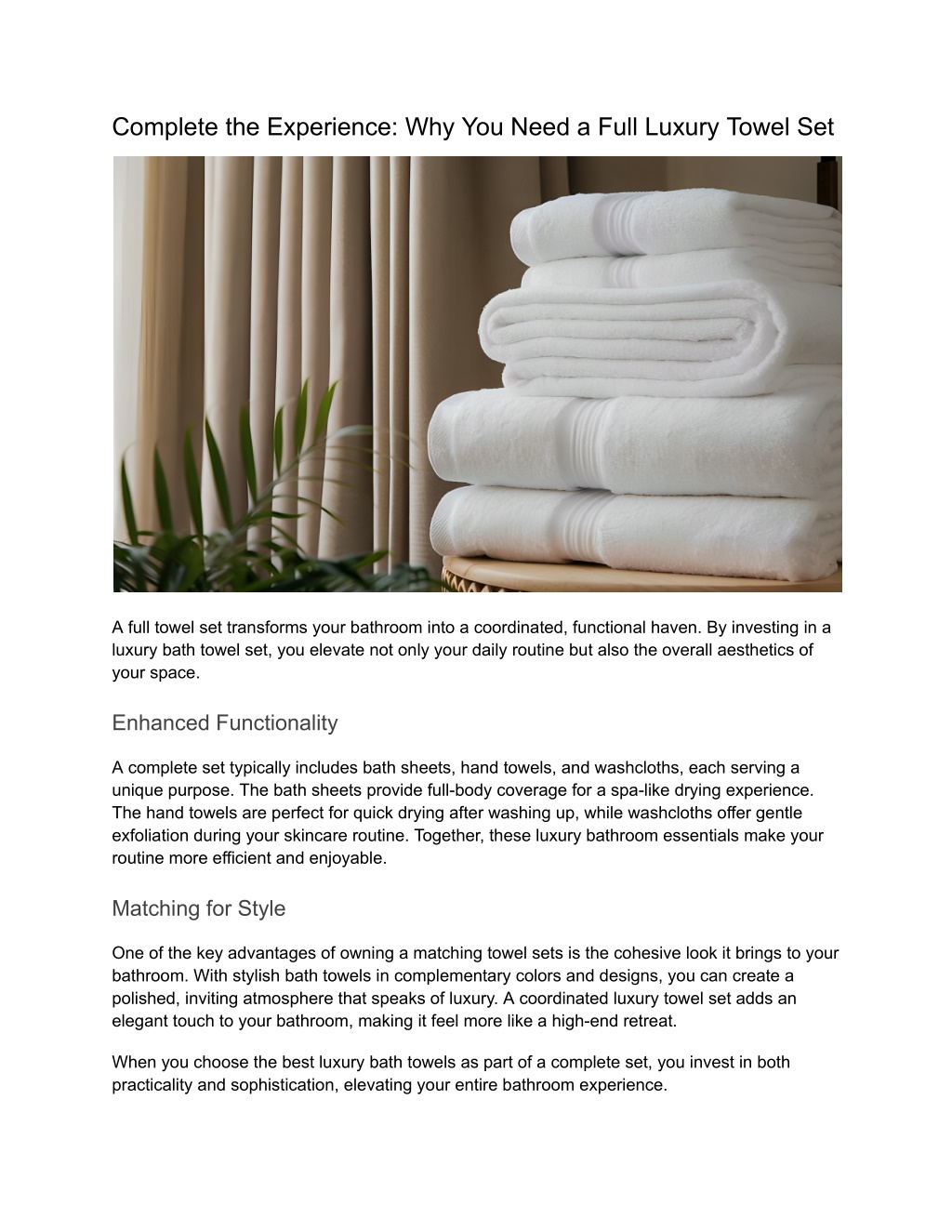 Complete the Experience: Why You Need a Full Luxury Towel Set

A full towel set transforms your bathroom into a coordinated, functional haven. By investing in a luxury bath towel set, you elevate not only your daily routine but also the overall aesthetics of your space.

Enhanced Functionality

A complete set typically includes bath sheets, hand towels, and washcloths, each serving a unique purpose. The bath sheets provide full-body coverage for a spa-like drying experience. The hand towels are perfect for quick drying after washing up, while washcloths offer gentle exfoliation during your skincare routine. Together, these luxury bathroom essentials make your routine more efficient and enjoyable.

Matching for Style

One of the key advantages of owning a matching towel sets is the cohesive look it brings to your bathroom. With stylish bath towels in complementary colors and designs, you can create a polished, inviting atmosphere that speaks of luxury. A coordinated luxury towel set adds an elegant touch to your bathroom, making it feel more like a high-end retreat.

When you choose the best luxury bath towels as part of a complete set, you invest in both practicality and sophistication, elevating your entire bathroom experience.